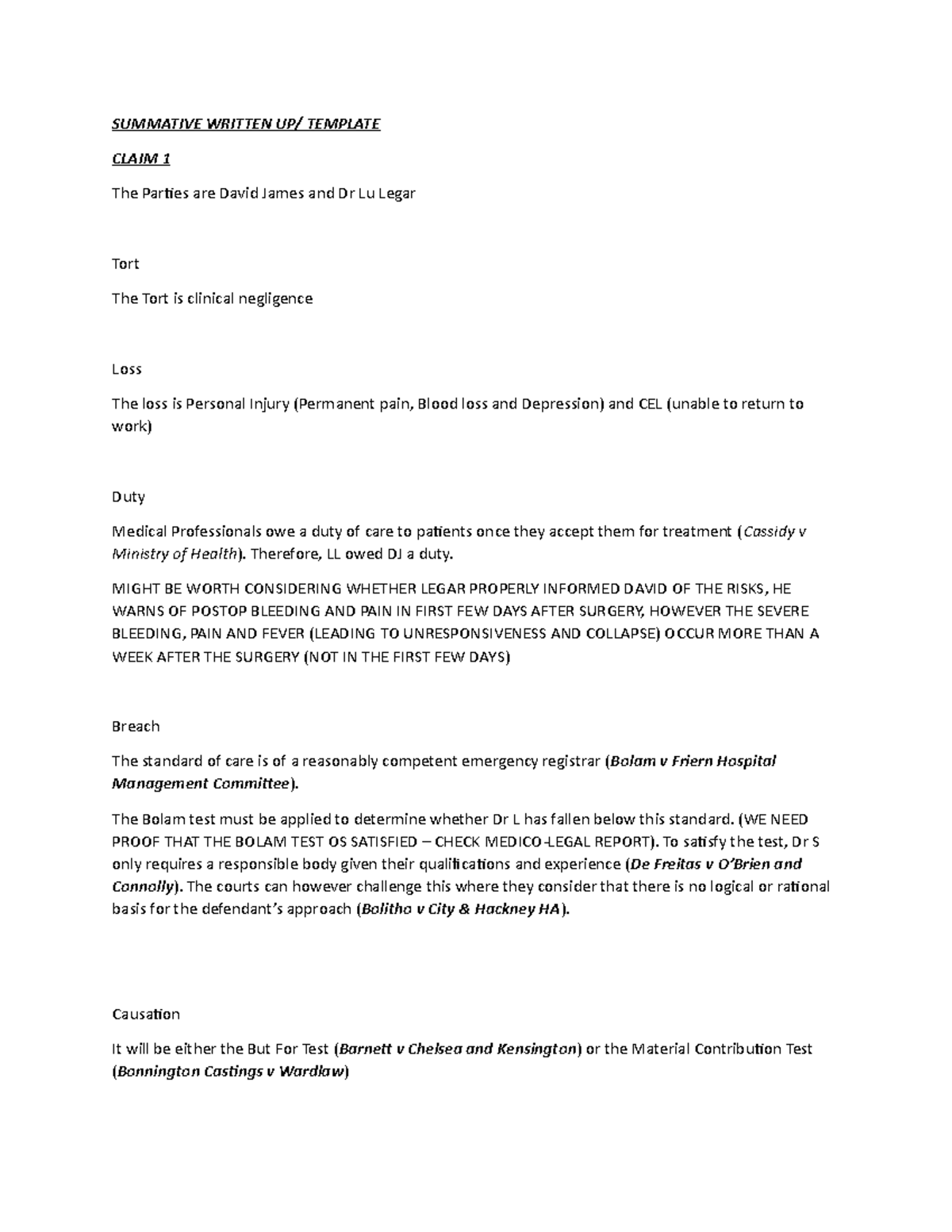 SUMMATIVE WRITTEN UP/ TEMPLATE

CLAIM 1

The Parties are David James and Dr Lu Legar

Tort

The Tort is clinical negligence

Loss

The loss is Personal Injury (Permanent pain, Blood loss and Depression) and CEL (unable to return to work)

Duty

Medical Professionals owe a duty of care to patients once they accept them for treatment (Cassidy v Ministry of Health). Therefore, LL owed DJ a duty.

MIGHT BE WORTH CONSIDERING WHETHER LEGAR PROPERLY INFORMED DAVID OF THE RISKS, HE WARNS OF POSTOP BLEEDING AND PAIN IN FIRST FEW DAYS AFTER SURGERY, HOWEVER THE SEVERE BLEEDING, PAIN AND FEVER (LEADING TO UNRESPONSIVENESS AND COLLAPSE) OCCUR MORE THAN A WEEK AFTER THE SURGERY (NOT IN THE FIRST FEW DAYS)

Breach

The standard of care is of a reasonably competent emergency registrar (Bolam v Friern Hospital Management Committee).

The Bolam test must be applied to determine whether Dr L has fallen below this standard. (WE NEED PROOF THAT THE BOLAM TEST OS SATISFIED – CHECK MEDICO-LEGAL REPORT). To satisfy the test, Dr S only requires a responsible body given their qualifications and experience (De Freitas v O'Brien and Connolly). The courts can however challenge this where they consider that there is no logical or rational basis for the defendant's approach (Bolitho v City & Hackney HA).

Causation

It will be either the But For Test (Barnett v Chelsea and Kensington) or the Material Contribution Test (Bonnington Castings v Wardlaw)